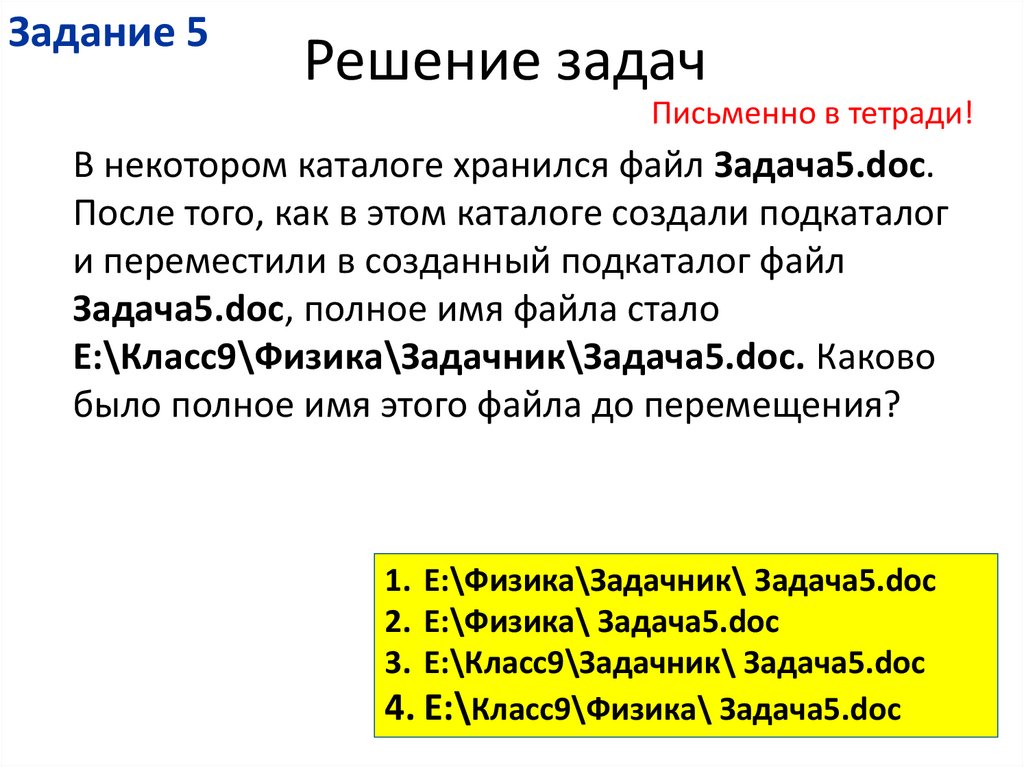 Задание 5

Решение задач

Письменно в тетради!

В некотором каталоге хранился файл Задача5.doc. После того, как в этом каталоге создали подкаталог и переместили в созданный подкаталог файл Задача5.doc, полное имя файла стало E:\Класс9\Физика\Задачник\Задача5.doc. Каково было полное имя этого файла до перемещения?

1. E:\Физика\Задачник\ Задача5.doc
2. E:\Физика\ Задача5.doc
3. E:\Класс9\Задачник\ Задача5.doc
4. E:\Класс9\Физика\ Задача5.doc